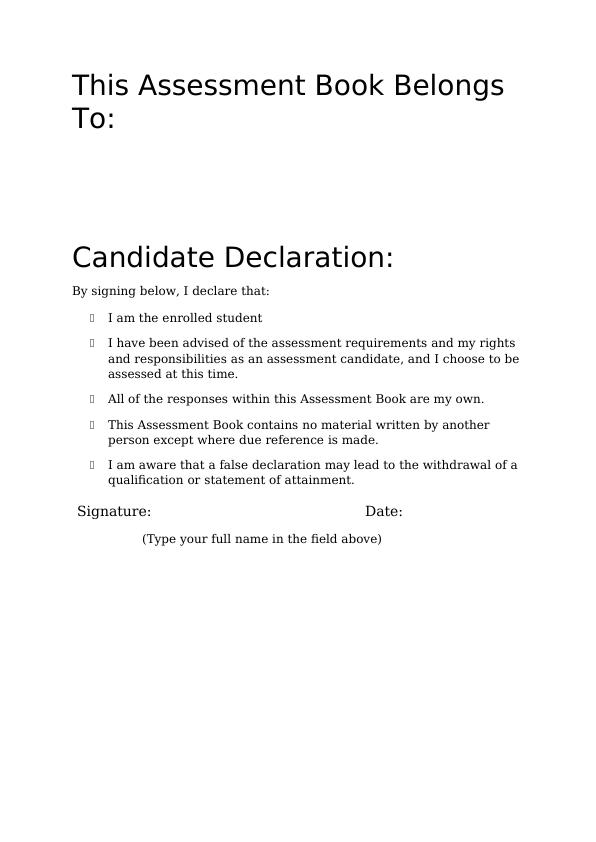 This Assessment Book Belongs To:

Candidate Declaration:

By signing below, I declare that:

- I am the enrolled student
- I have been advised of the assessment requirements and my rights and responsibilities as an assessment candidate, and I choose to be assessed at this time.
- All of the responses within this Assessment Book are my own.
- This Assessment Book contains no material written by another person except where due reference is made.
- I am aware that a false declaration may lead to the withdrawal of a qualification or statement of attainment.

Signature: Date:

(Type your full name in the field above)